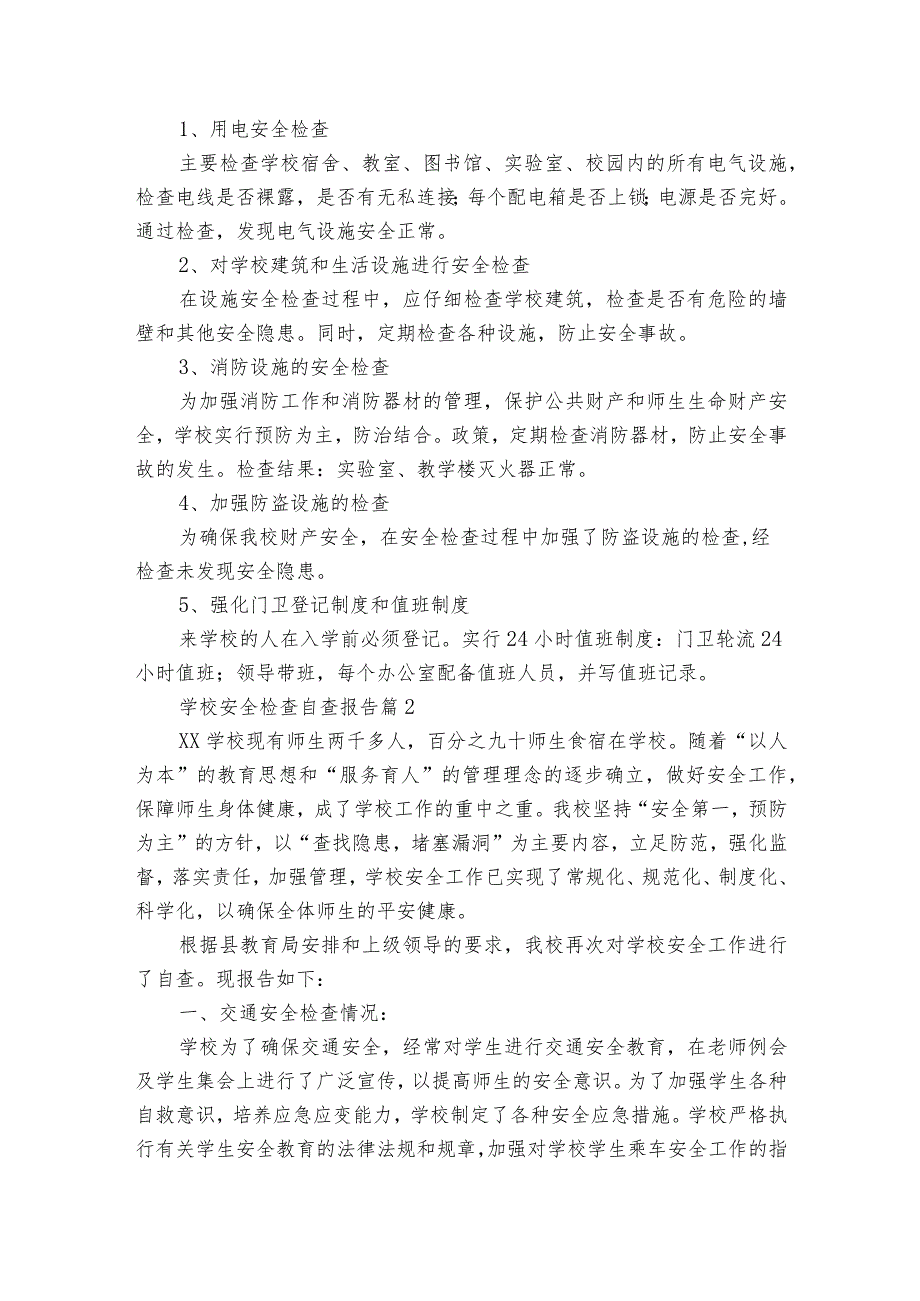 1、用电安全检查

主要检查学校宿舍、教室、图书馆、实验室、校园内的所有电气设施，检查电线是否裸露，是否有无私连接;每个配电箱是否上锁;电源是否完好。通过检查，发现电气设施安全正常。

2、对学校建筑和生活设施进行安全检查

在设施安全检查过程中，应仔细检查学校建筑，检查是否有危险的墙壁和其他安全隐患。同时，定期检查各种设施，防止安全事故。

3、消防设施的安全检查

为加强消防工作和消防器材的管理，保护公共财产和师生生命财产安全，学校实行预防为主，防治结合。政策，定期检查消防器材，防止安全事故的发生。检查结果：实验室、教学楼灭火器正常。

4、加强防盗设施的检查

为确保我校财产安全，在安全检查过程中加强了防盗设施的检查,经检查未发现安全隐患。

5、强化门卫登记制度和值班制度

来学校的人在入学前必须登记。实行24小时值班制度：门卫轮流24小时值班；领导带班，每个办公室配备值班人员，并写值班记录。

学校安全检查自查报告篇2

XX学校现有师生两千多人，百分之九十师生食宿在学校。随着“以人为本”的教育思想和“服务育人”的管理理念的逐步确立，做好安全工作，保障师生身体健康，成了学校工作的重中之重。我校坚持“安全第一，预防为主”的方针，以“查找隐患，堵塞漏洞”为主要内容，立足防范，强化监督，落实责任，加强管理，学校安全工作已实现了常规化、规范化、制度化、科学化，以确保全体师生的平安健康。

根据县教育局安排和上级领导的要求，我校再次对学校安全工作进行了自查。现报告如下：

一、交通安全检查情况：

学校为了确保交通安全，经常对学生进行交通安全教育，在老师例会及学生集会上进行了广泛宣传，以提高师生的安全意识。为了加强学生各种自救意识，培养应急应变能力，学校制定了各种安全应急措施。学校严格执行有关学生安全教育的法律法规和规章，加强对学校学生乘车安全工作的指